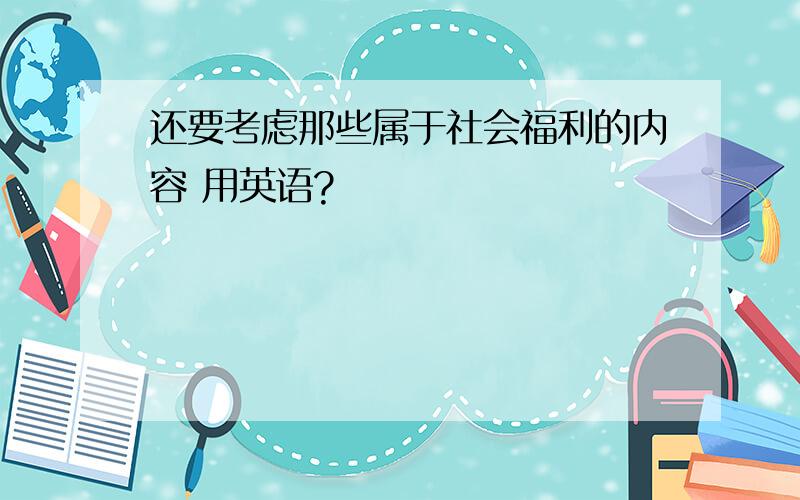 还要考虑那些属于社会福利的内容 用英语?